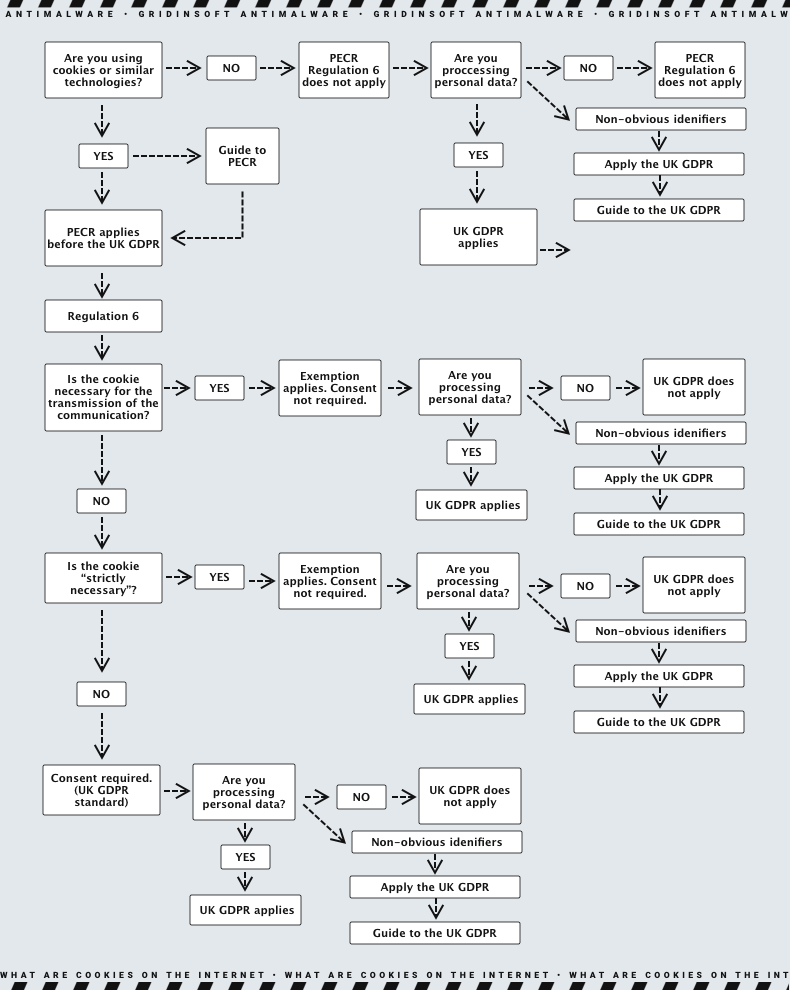 ANTIMALWARE • GRIDINSOFT ANTIMALWARE • GRIDINSOFT ANTIMALWARE • GRIDINSOFT ANTIMALW

Are you using cookies or similar technologies?

NO

PECR Regulation 6 does not apply

Are you proccessing personal data?

NO

PECR Regulation 6 does not apply

Non-obvious idenifiers

Apply the UK GDPR

Guide to the UK GDPR

YES

UK GDPR applies

YES

Guide to PECR

PECR applies before the UK GDPR

Regulation 6

Is the cookie necessary for the transmission of the communication?

YES

Exemption applies. Consent not required.

Are you processing personal data?

NO

UK GDPR does not apply

Non-obvious idenifiers

Apply the UK GDPR

Guide to the UK GDPR

YES

UK GDPR applies

NO

Is the cookie "strictly necessary"?

YES

Exemption applies. Consent not required.

Are you processing personal data?

NO

UK GDPR does not apply

Non-obvious idenifiers

Apply the UK GDPR

Guide to the UK GDPR

YES

UK GDPR applies

NO

Consent required. (UK GDPR standard)

Are you processing personal data?

NO

UK GDPR does not apply

Non-obvious idenifiers

Apply the UK GDPR

Guide to the UK GDPR

YES

UK GDPR applies

WHAT ARE COOKIES ON THE INTERNET • WHAT ARE COOKIES ON THE INTERNET • WHAT ARE COOKIES ON THE INT